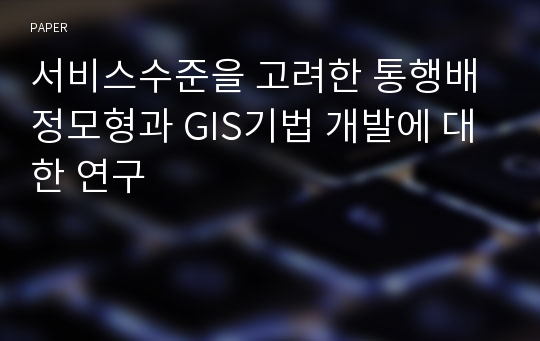 PAPER

서비스수준을 고려한 통행배정모형과 GIS기법 개발에 대한 연구